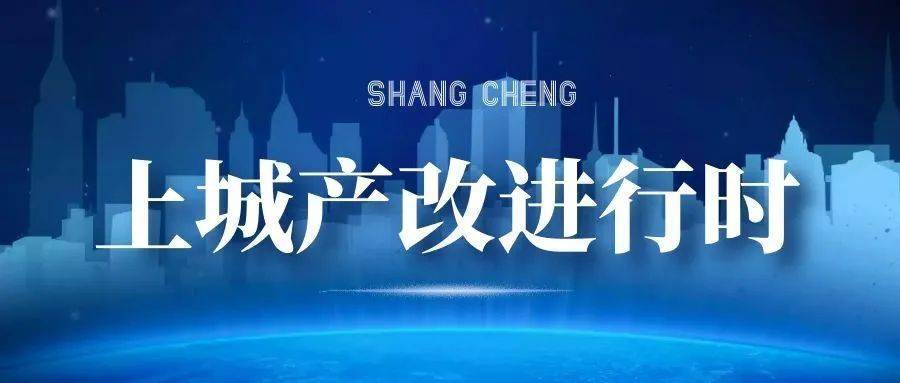 SHANG CHENG

上城产改进行时